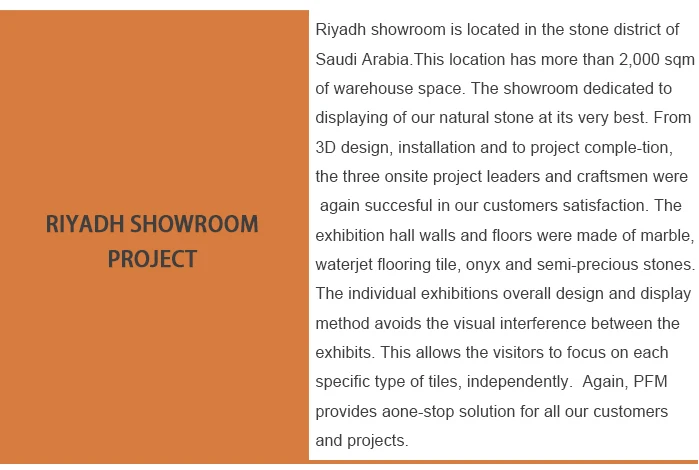 RIYADH SHOWROOM PROJECT

Riyadh showroom is located in the stone district of Saudi Arabia.This location has more than 2,000 sqm of warehouse space. The showroom dedicated to displaying of our natural stone at its very best. From 3D design, installation and to project comple-tion, the three onsite project leaders and craftsmen were again succesful in our customers satisfaction. The exhibition hall walls and floors were made of marble, waterjet flooring tile, onyx and semi-precious stones. The individual exhibitions overall design and display method avoids the visual interference between the exhibits. This allows the visitors to focus on each specific type of tiles, independently. Again, PFM provides aone-stop solution for all our customers and projects.